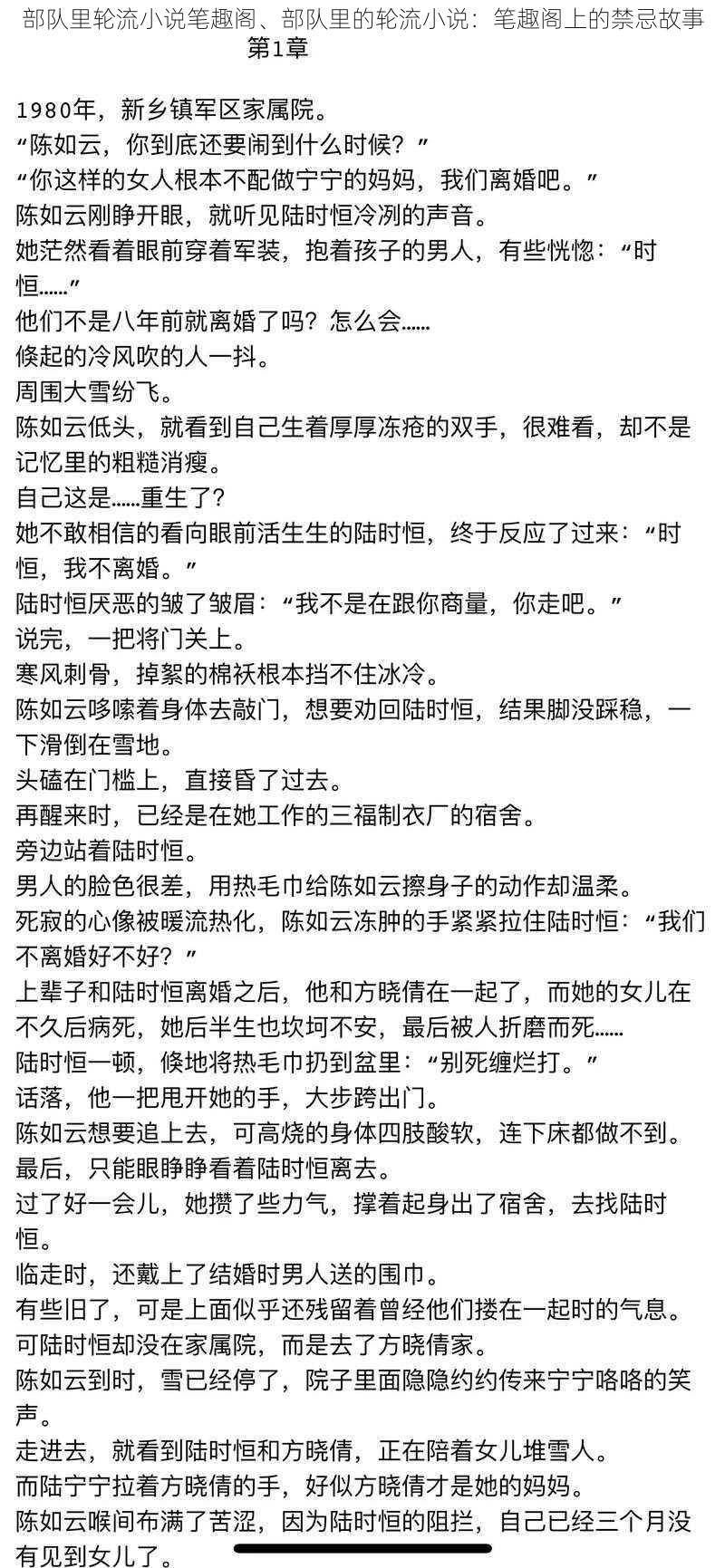 部队里轮流小说笔趣阁、部队里的轮流小说：笔趣阁上的禁忌故事

第1章

1980年，新乡镇军区家属院。
“陈如云，你到底还要闹到什么时候？”
“你这样的女人根本不配做宁宁的妈妈，我们离婚吧。”
陈如云刚睁开眼，就听见陆时恒冷冽的声音。
她茫然看着眼前穿着军装，抱着孩子的男人，有些恍惚：“时恒……”
他们不是八年前就离婚了吗？怎么会……
倏起的冷风吹的人一抖。
周围大雪纷飞。
陈如云低头，就看到自己生着厚厚冻疮的双手，很难看，却不是记忆里的粗糙消瘦。
自己这是……重生了？
她不敢相信的看向眼前活生生的陆时恒，终于反应了过来：“时恒，我不离婚。”
陆时恒厌恶的皱了皱眉：“我不是在跟你商量，你走吧。”
说完，一把将门关上。
寒风刺骨，掉絮的棉袄根本挡不住冰冷。
陈如云哆嗦着身体去敲门，想要劝回陆时恒，结果脚没踩稳，一下滑倒在雪地。
头磕在门槛上，直接昏了过去。
再醒来时，已经是在她工作的三福制衣厂的宿舍。
旁边站着陆时恒。
男人的脸色很差，用热毛巾给陈如云擦身子的动作却温柔。
死寂的心像被暖流热化，陈如云冻肿的手紧紧拉住陆时恒：“我们不离婚好不好？”
上辈子和陆时恒离婚之后，他和方晓倩在一起了，而她的女儿在不久后病死，她后半生也坎坷不安，最后被人折磨而死……
陆时恒一顿，倏地将热毛巾扔到盆里：“别死缠烂打。”
话落，他一把甩开她的手，大步跨出门。
陈如云想要追上去，可高烧的身体四肢酸软，连下床都做不到。
最后，只能眼睁睁看着陆时恒离去。
过了好一会儿，她攒了些力气，撑着起身出了宿舍，去找陆时恒。
临走时，还戴上了结婚时男人送的围巾。
有些旧了，可是上面似乎还残留着曾经他们搂在一起时的气息。
可陆时恒却没在家属院，而是去了方晓倩家。
陈如云到时，雪已经停了，院子里面隐隐约约传来宁宁咯咯的笑声。
走进去，就看到陆时恒和方晓倩，正在陪着女儿堆雪人。
而陆宁宁拉着方晓倩的手，好似方晓倩才是她的妈妈。
陈如云喉间布满了苦涩，因为陆时恒的阻拦，自己已经三个月没有见到女儿了。